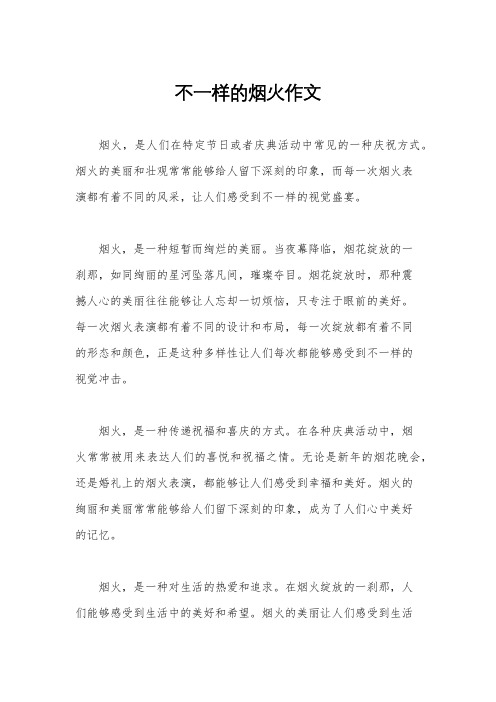 不一样的烟火作文

烟火，是人们在特定节日或者庆典活动中常见的一种庆祝方式。烟火的美丽和壮观常常能够给人留下深刻的印象，而每一次烟火表演都有着不同的风采，让人们感受到不一样的视觉盛宴。

烟火，是一种短暂而绚烂的美丽。当夜幕降临，烟花绽放的一刹那，如同绚丽的星河坠落凡间，璀璨夺目。烟花绽放时，那种震撼人心的美丽往往能够让人忘却一切烦恼，只专注于眼前的美好。每一次烟火表演都有着不同的设计和布局，每一次绽放都有着不同的形态和颜色，正是这种多样性让人们每次都能够感受到不一样的视觉冲击。

烟火，是一种传递祝福和喜庆的方式。在各种庆典活动中，烟火常常被用来表达人们的喜悦和祝福之情。无论是新年的烟花晚会，还是婚礼上的烟火表演，都能够让人们感受到幸福和美好。烟火的绚丽和美丽常常能够给人们留下深刻的印象，成为了人们心中美好的记忆。

烟火，是一种对生活的热爱和追求。在烟火绽放的一刹那，人们能够感受到生活中的美好和希望。烟火的美丽让人们感受到生活